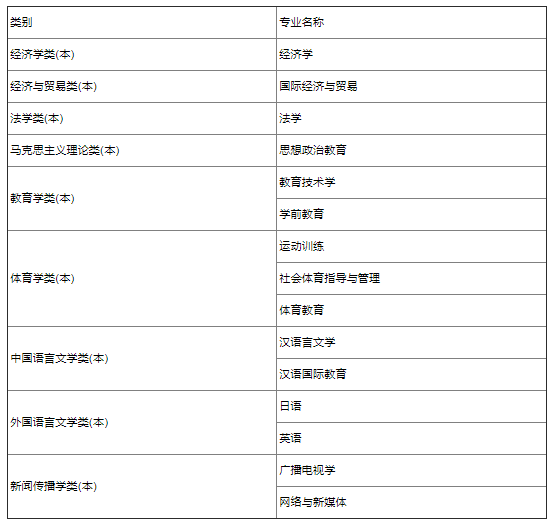 | 类别 | 专业名称 |
|---|---|
| 经济学类(本) | 经济学 |
| 经济与贸易类(本) | 国际经济与贸易 |
| 法学类(本) | 法学 |
| 马克思主义理论类(本) | 思想政治教育 |
| 教育学类(本) | 教育技术学 |
| | 学前教育 |
| 体育学类(本) | 运动训练 |
| | 社会体育指导与管理 |
| | 体育教育 |
| 中国语言文学类(本) | 汉语言文学 |
| | 汉语国际教育 |
| 外国语言文学类(本) | 日语 |
| | 英语 |
| 新闻传播学类(本) | 广播电视学 |
| | 网络与新媒体 |